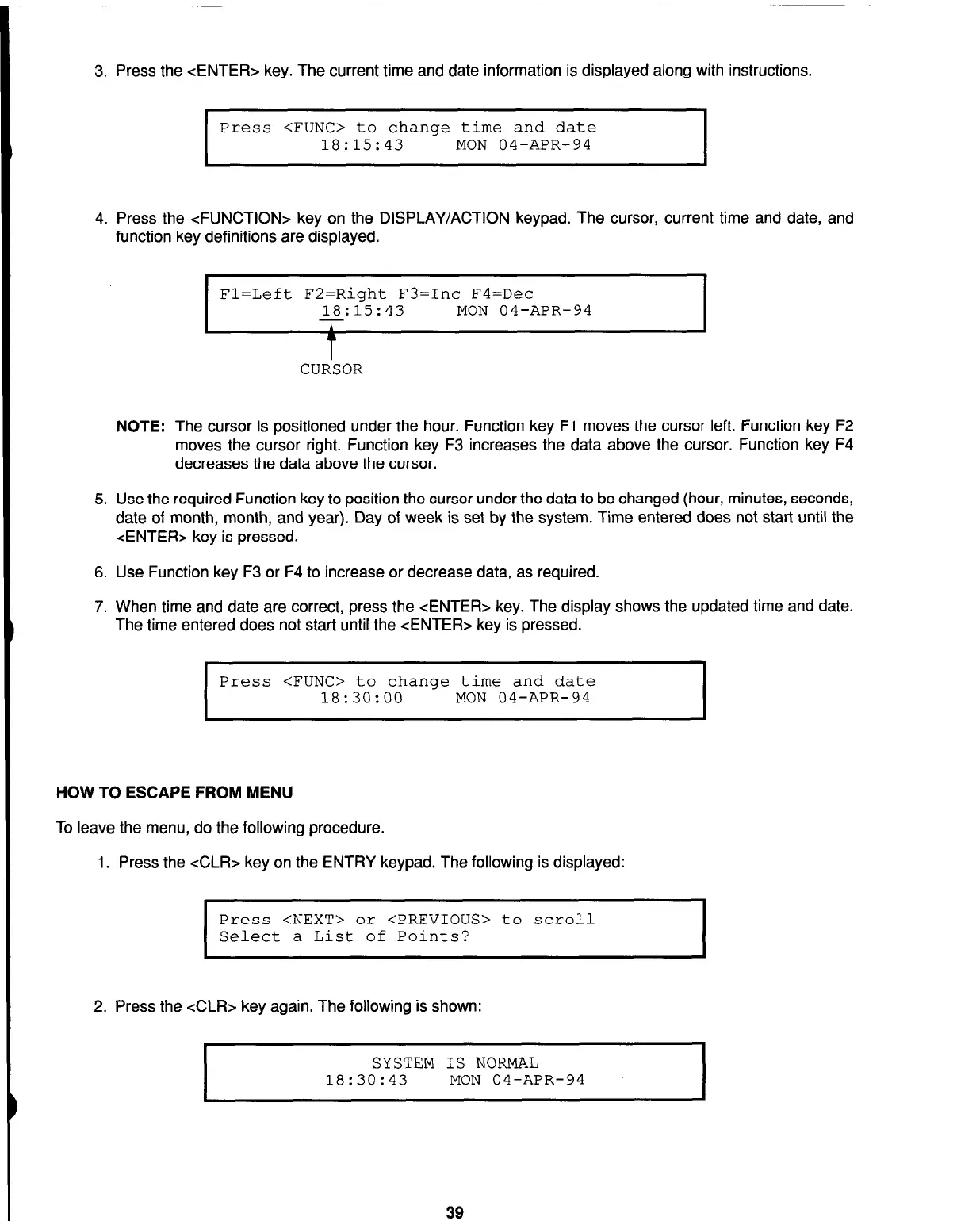 3. Press the <ENTER> key. The current time and date information is displayed along with instructions.

Press <FUNC> to change time and date
18:15:43 MON 04-APR-94

4. Press the <FUNCTION> key on the DISPLAY/ACTION keypad. The cursor, current time and date, and function key definitions are displayed.

F1=Left F2=Right F3=Inc F4=Dec
18:15:43 MON 04-APR-94

CURSOR

NOTE: The cursor is positioned under the hour. Function key F1 moves the cursor left. Function key F2 moves the cursor right. Function key F3 increases the data above the cursor. Function key F4 decreases the data above the cursor.

5. Use the required Function key to position the cursor under the data to be changed (hour, minutes, seconds, date of month, month, and year). Day of week is set by the system. Time entered does not start until the <ENTER> key is pressed.

6. Use Function key F3 or F4 to increase or decrease data, as required.

7. When time and date are correct, press the <ENTER> key. The display shows the updated time and date. The time entered does not start until the <ENTER> key is pressed.

Press <FUNC> to change time and date
18:30:00 MON 04-APR-94

HOW TO ESCAPE FROM MENU

To leave the menu, do the following procedure.

1. Press the <CLR> key on the ENTRY keypad. The following is displayed:

Press <NEXT> or <PREVIOUS> to scroll
Select a List of Points?

2. Press the <CLR> key again. The following is shown:

SYSTEM IS NORMAL
18:30:43 MON 04-APR-94

39